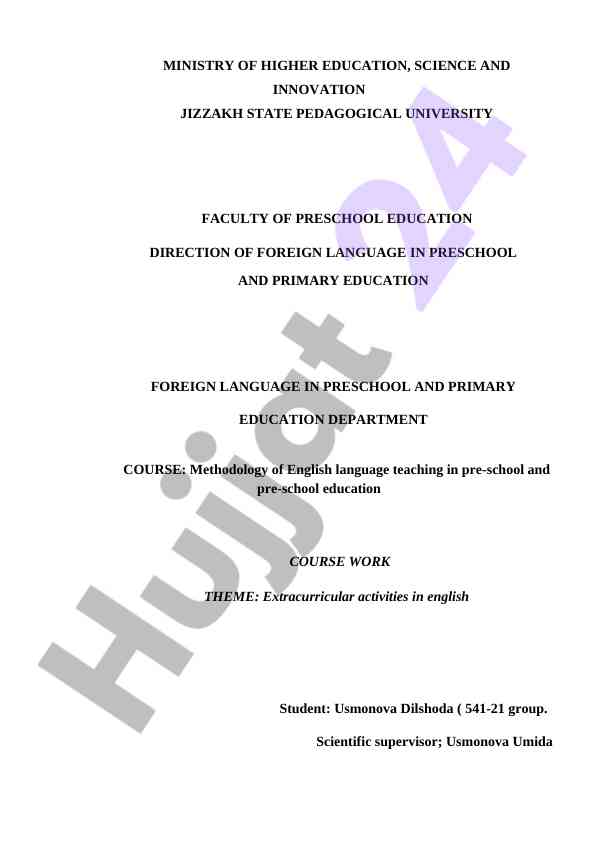 MINISTRY OF HIGHER EDUCATION, SCIENCE AND INNOVATION
JIZZAKH STATE PEDAGOGICAL UNIVERSITY

FACULTY OF PRESCHOOL EDUCATION

DIRECTION OF FOREIGN LANGUAGE IN PRESCHOOL AND PRIMARY EDUCATION

FOREIGN LANGUAGE IN PRESCHOOL AND PRIMARY EDUCATION DEPARTMENT

COURSE: Methodology of English language teaching in pre-school and pre-school education

COURSE WORK

THEME: Extracurricular activities in english

Student: Usmonova Dilshoda ( 541-21 group.

Scientific supervisor; Usmonova Umida

Hujjat 24